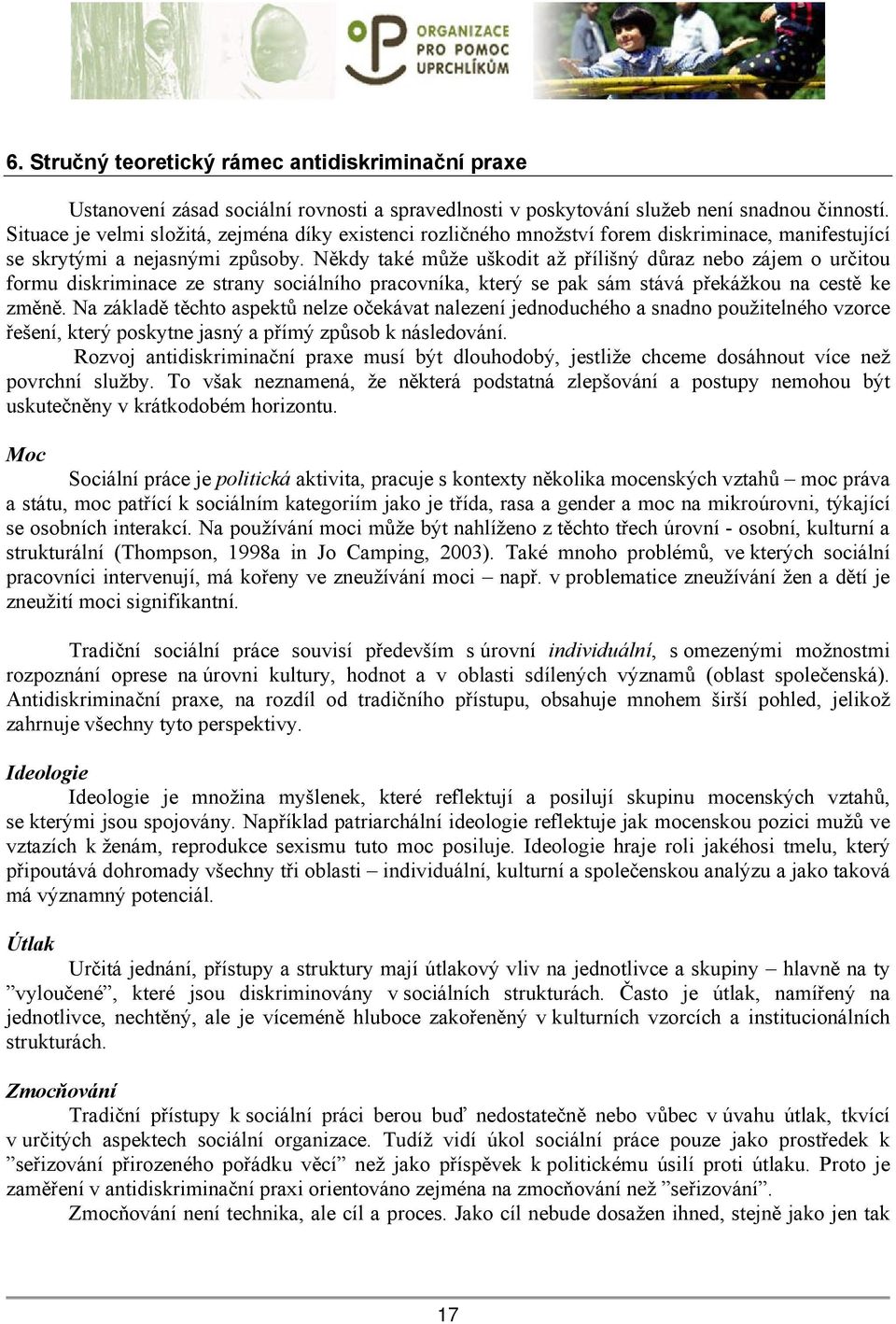 ORGANIZACE PRO POMOC UPRCHLÍKŮM

6. Stručný teoretický rámec antidiskriminační praxe

Ustanovení zásad sociální rovnosti a spravedlnosti v poskytování služeb není snadnou činností. Situace je velmi složitá, zejména díky existenci rozličného množství forem diskriminace, manifestující se skrytými a nejasnými způsoby. Někdy také může uškodit až přílišný důraz nebo zájem o určitou formu diskriminace ze strany sociálního pracovníka, který se pak sám stává překážkou na cestě ke změně. Na základě těchto aspektů nelze očekávat nalezení jednoduchého a snadno použitelného vzorce řešení, který poskytne jasný a přímý způsob k následování.

Rozvoj antidiskriminační praxe musí být dlouhodobý, jestliže chceme dosáhnout více než povrchní služby. To však neznamená, že některá podstatná zlepšování a postupy nemohou být uskutečněny v krátkodobém horizontu.

Moc

Sociální práce je politická aktivita, pracuje s kontexty několika mocenských vztahů – moc práva a státu, moc patřící k sociálním kategoriím jako je třída, rasa a gender a moc na mikroúrovni, týkající se osobních interakcí. Na používání moci může být nahlíženo z těchto třech úrovní - osobní, kulturní a strukturální (Thompson, 1998a in Jo Camping, 2003). Také mnoho problémů, ve kterých sociální pracovníci intervenují, má kořeny ve zneužívání moci – např. v problematice zneužívání žen a dětí je zneužití moci signifikantní.

Tradiční sociální práce souvisí především s úrovní individuální, s omezenými možnostmi rozpoznání oprese na úrovni kultury, hodnot a v oblasti sdílených významů (oblast společenská). Antidiskriminační praxe, na rozdíl od tradičního přístupu, obsahuje mnohem širší pohled, jelikož zahrnuje všechny tyto perspektivy.

Ideologie

Ideologie je množina myšlenek, které reflektují a posilují skupinu mocenských vztahů, se kterými jsou spojovány. Například patriarchální ideologie reflektuje jak mocenskou pozici mužů ve vztazích k ženám, reprodukce sexismu tuto moc posiluje. Ideologie hraje roli jakéhosi tmelu, který připoutává dohromady všechny tři oblasti – individuální, kulturní a společenskou analýzu a jako taková má významný potenciál.

Útlak

Určitá jednání, přístupy a struktury mají útlakový vliv na jednotlivce a skupiny – hlavně na ty ”vyloučené”, které jsou diskriminovány v sociálních strukturách. Často je útlak, namířený na jednotlivce, nechtěný, ale je víceméně hluboce zakořeněný v kulturních vzorcích a institucionálních strukturách.

Zmocňování

Tradiční přístupy k sociální práci berou buď nedostatečně nebo vůbec v úvahu útlak, tkvící v určitých aspektech sociální organizace. Tudíž vidí úkol sociální práce pouze jako prostředek k ”seřizování přirozeného pořádku věcí” než jako příspěvek k politickému úsilí proti útlaku. Proto je zaměření v antidiskriminační praxi orientováno zejména na zmocňování než ”seřizování”.

Zmocňování není technika, ale cíl a proces. Jako cíl nebude dosažen ihned, stejně jako jen tak

17